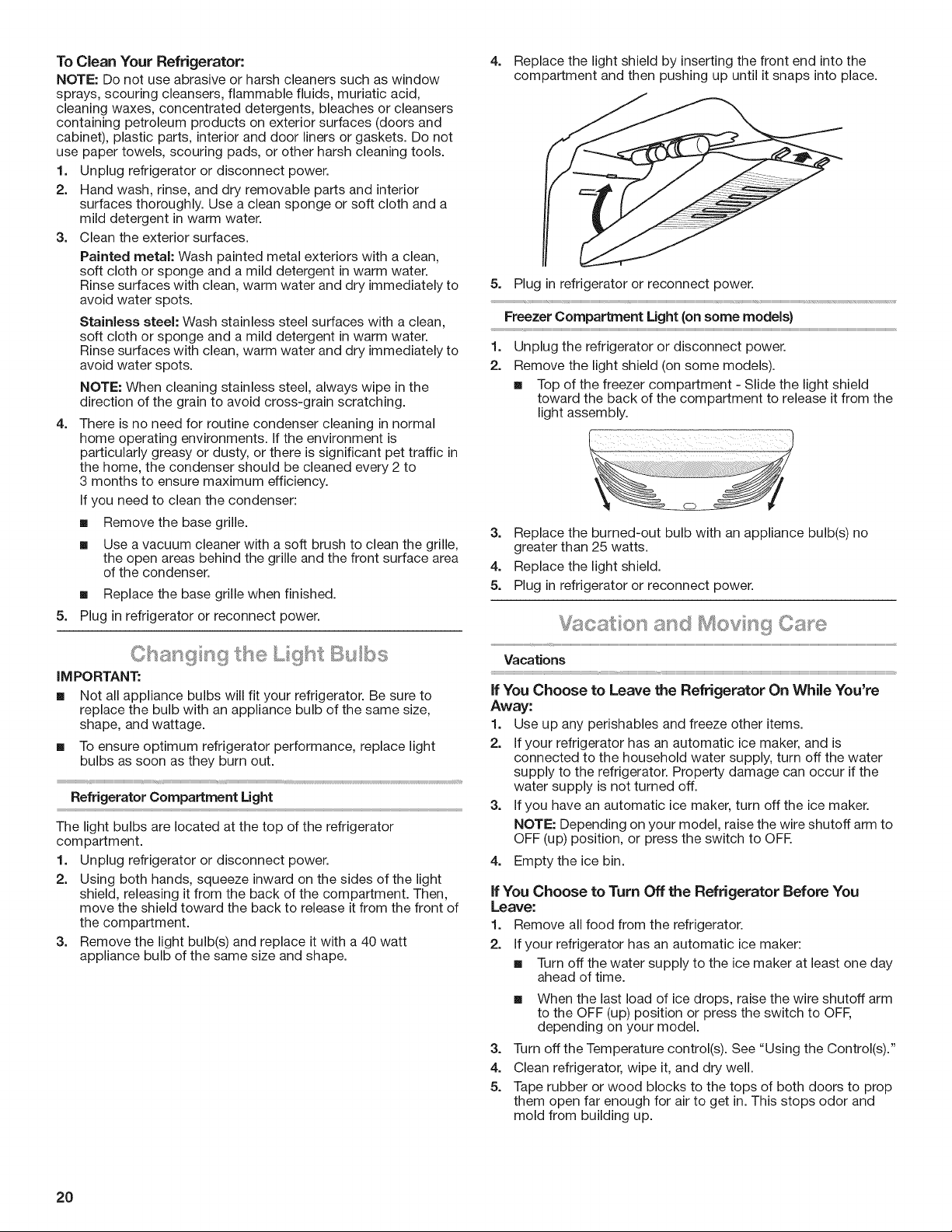 To Clean Your Refrigerator:

NOTE: Do not use abrasive or harsh cleaners such as window sprays, scouring cleansers, flammable fluids, muriatic acid, cleaning waxes, concentrated detergents, bleaches or cleansers containing petroleum products on exterior surfaces (doors and cabinet), plastic parts, interior and door liners or gaskets. Do not use paper towels, scouring pads, or other harsh cleaning tools.

1. Unplug refrigerator or disconnect power.
2. Hand wash, rinse, and dry removable parts and interior surfaces thoroughly. Use a clean sponge or soft cloth and a mild detergent in warm water.
3. Clean the exterior surfaces.

Painted metal: Wash painted metal exteriors with a clean, soft cloth or sponge and a mild detergent in warm water. Rinse surfaces with clean, warm water and dry immediately to avoid water spots.

Stainless steel: Wash stainless steel surfaces with a clean, soft cloth or sponge and a mild detergent in warm water. Rinse surfaces with clean, warm water and dry immediately to avoid water spots.

NOTE: When cleaning stainless steel, always wipe in the direction of the grain to avoid cross-grain scratching.

4. There is no need for routine condenser cleaning in normal home operating environments. If the environment is particularly greasy or dusty, or there is significant pet traffic in the home, the condenser should be cleaned every 2 to 3 months to ensure maximum efficiency.

If you need to clean the condenser:

• Remove the base grille.
• Use a vacuum cleaner with a soft brush to clean the grille, the open areas behind the grille and the front surface area of the condenser.
• Replace the base grille when finished.

5. Plug in refrigerator or reconnect power.

Changing the Light Bulbs

IMPORTANT:

• Not all appliance bulbs will fit your refrigerator. Be sure to replace the bulb with an appliance bulb of the same size, shape, and wattage.
• To ensure optimum refrigerator performance, replace light bulbs as soon as they burn out.

Refrigerator Compartment Light

The light bulbs are located at the top of the refrigerator compartment.

1. Unplug refrigerator or disconnect power.
2. Using both hands, squeeze inward on the sides of the light shield, releasing it from the back of the compartment. Then, move the shield toward the back to release it from the front of the compartment.
3. Remove the light bulb(s) and replace it with a 40 watt appliance bulb of the same size and shape.
4. Replace the light shield by inserting the front end into the compartment and then pushing up until it snaps into place.
5. Plug in refrigerator or reconnect power.

Freezer Compartment Light (on some models)

1. Unplug the refrigerator or disconnect power.
2. Remove the light shield (on some models).

• Top of the freezer compartment - Slide the light shield toward the back of the compartment to release it from the light assembly.

3. Replace the burned-out bulb with an appliance bulb(s) no greater than 25 watts.
4. Replace the light shield.
5. Plug in refrigerator or reconnect power.

Vacation and Moving Care

Vacations

If You Choose to Leave the Refrigerator On While You're Away:

1. Use up any perishables and freeze other items.
2. If your refrigerator has an automatic ice maker, and is connected to the household water supply, turn off the water supply to the refrigerator. Property damage can occur if the water supply is not turned off.
3. If you have an automatic ice maker, turn off the ice maker.

NOTE: Depending on your model, raise the wire shutoff arm to OFF (up) position, or press the switch to OFF.

4. Empty the ice bin.

If You Choose to Turn Off the Refrigerator Before You Leave:

1. Remove all food from the refrigerator.
2. If your refrigerator has an automatic ice maker:

• Turn off the water supply to the ice maker at least one day ahead of time.
• When the last load of ice drops, raise the wire shutoff arm to the OFF (up) position or press the switch to OFF, depending on your model.

3. Turn off the Temperature control(s). See "Using the Control(s)."
4. Clean refrigerator, wipe it, and dry well.
5. Tape rubber or wood blocks to the tops of both doors to prop them open far enough for air to get in. This stops odor and mold from building up.

20